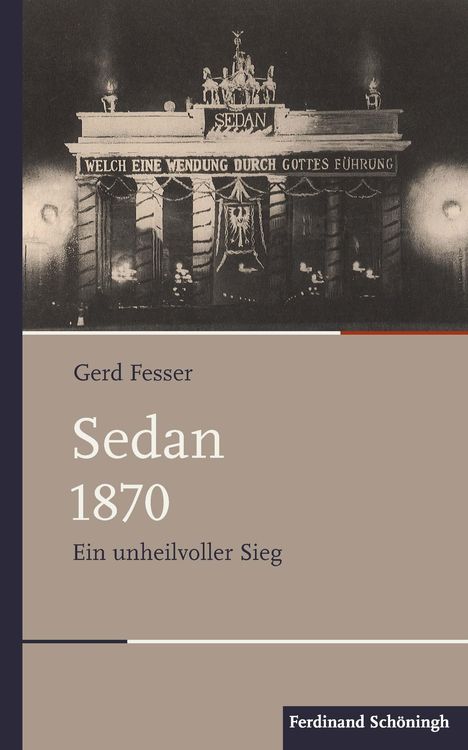 SEDAN

WELCH EINE WENDUNG DURCH GOTTES FÜHRUNG

Gerd Fesser

Sedan
1870

Ein unheilvoller Sieg

Ferdinand Schöningh